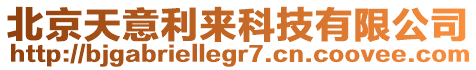 北京天意利来科技有限公司
http://bjgabriellegr7.cn.coovee.com